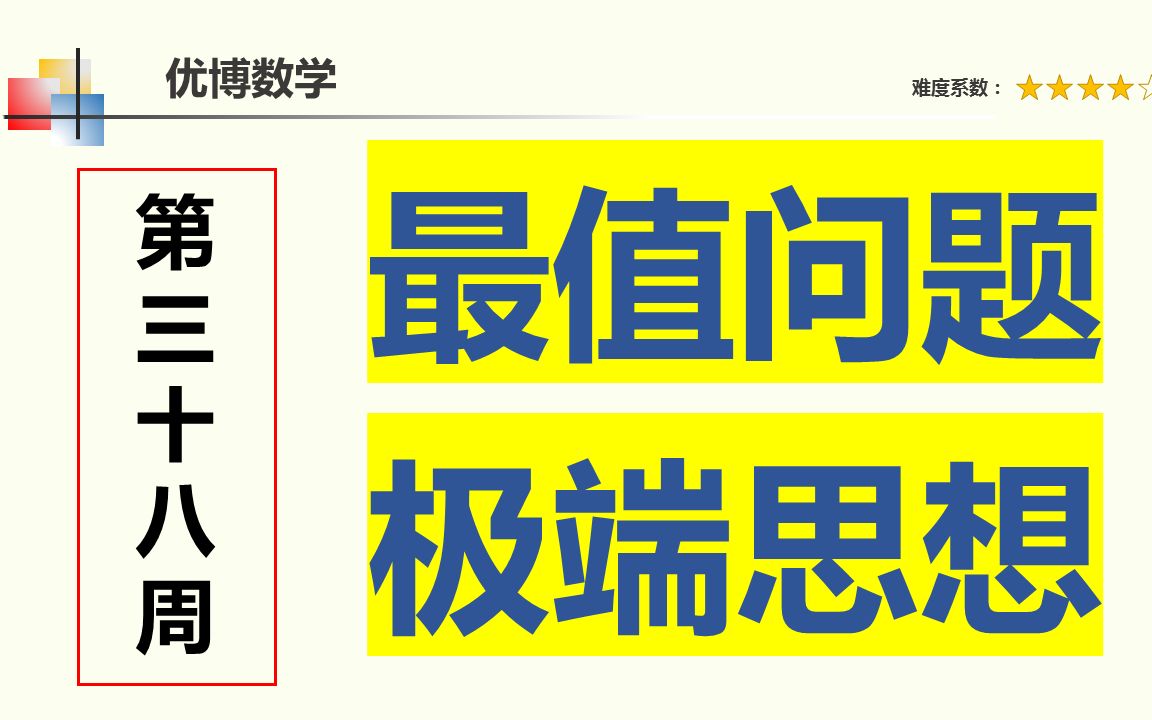 优博数学

难度系数：★★★★☆

第三十八周

最值问题

极端思想